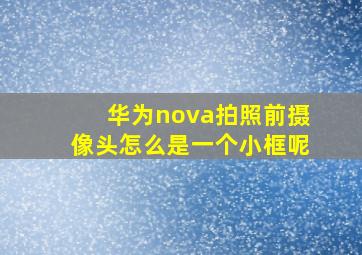 华为nova拍照前摄像头怎么是一个小框呢